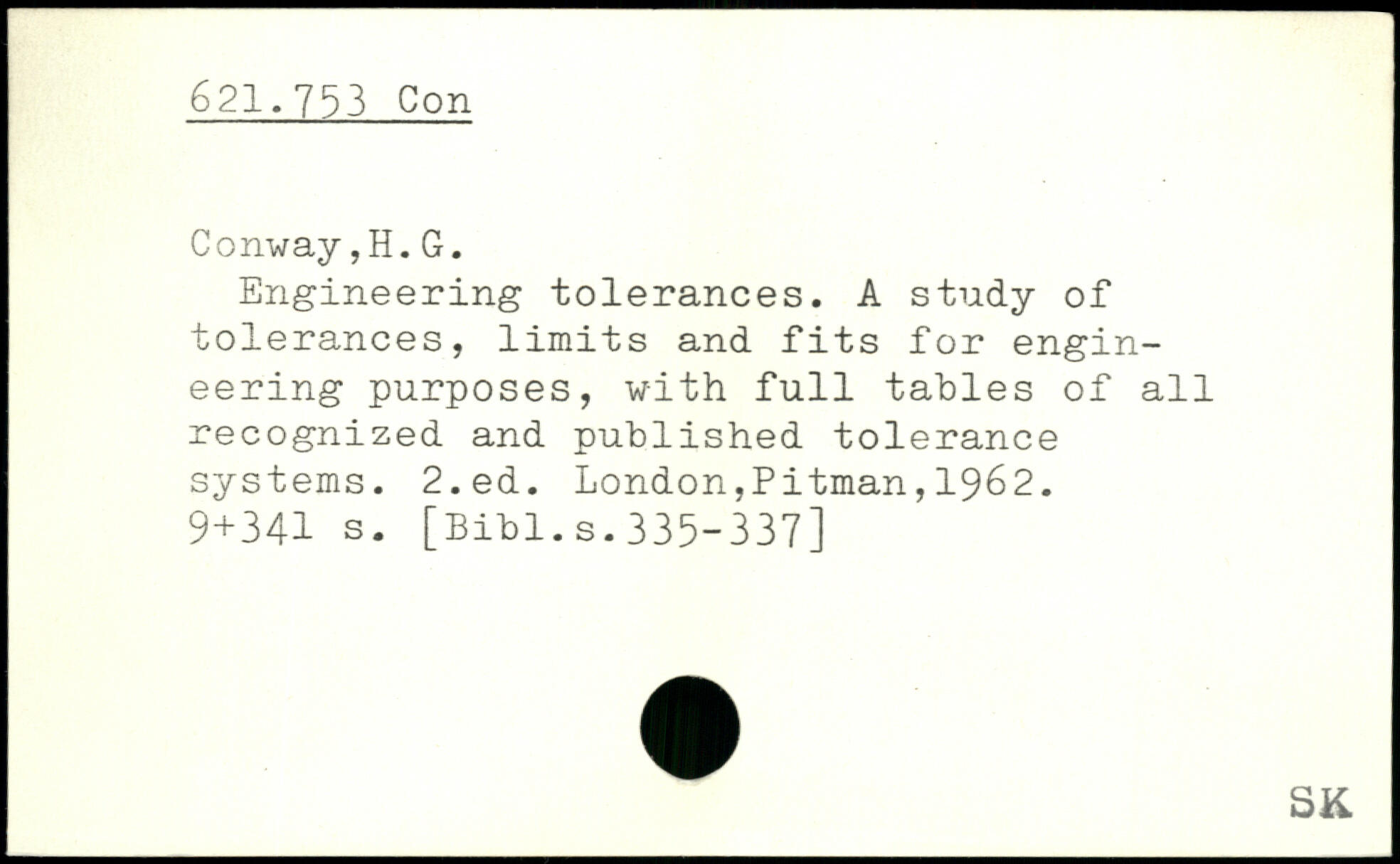 621.753 Con

Conway,H.G.
Engineering tolerances. A study of tolerances, limits and fits for engineering purposes, with full tables of all recognized and published tolerance systems. 2.ed. London,Pitman,1962. 9+341 s. [Bibl.s.335-337]

SK